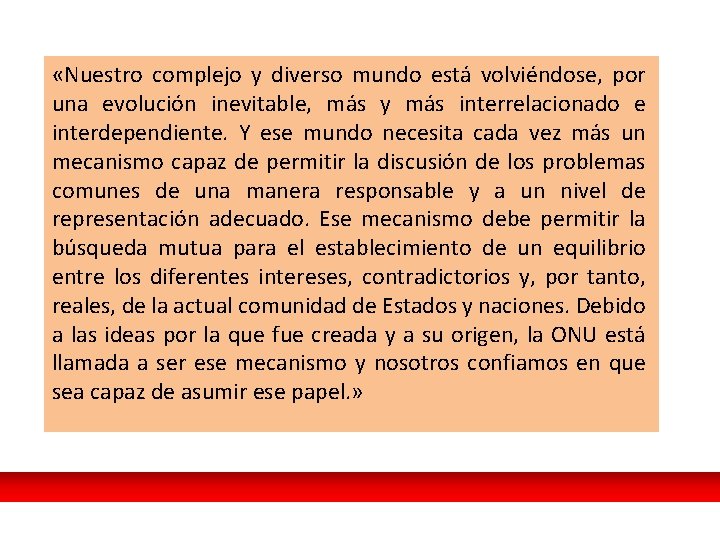 «Nuestro complejo y diverso mundo está volviéndose, por una evolución inevitable, más y más interrelacionado e interdependiente. Y ese mundo necesita cada vez más un mecanismo capaz de permitir la discusión de los problemas comunes de una manera responsable y a un nivel de representación adecuado. Ese mecanismo debe permitir la búsqueda mutua para el establecimiento de un equilibrio entre los diferentes intereses, contradictorios y, por tanto, reales, de la actual comunidad de Estados y naciones. Debido a las ideas por la que fue creada y a su origen, la ONU está llamada a ser ese mecanismo y nosotros confiamos en que sea capaz de asumir ese papel.»